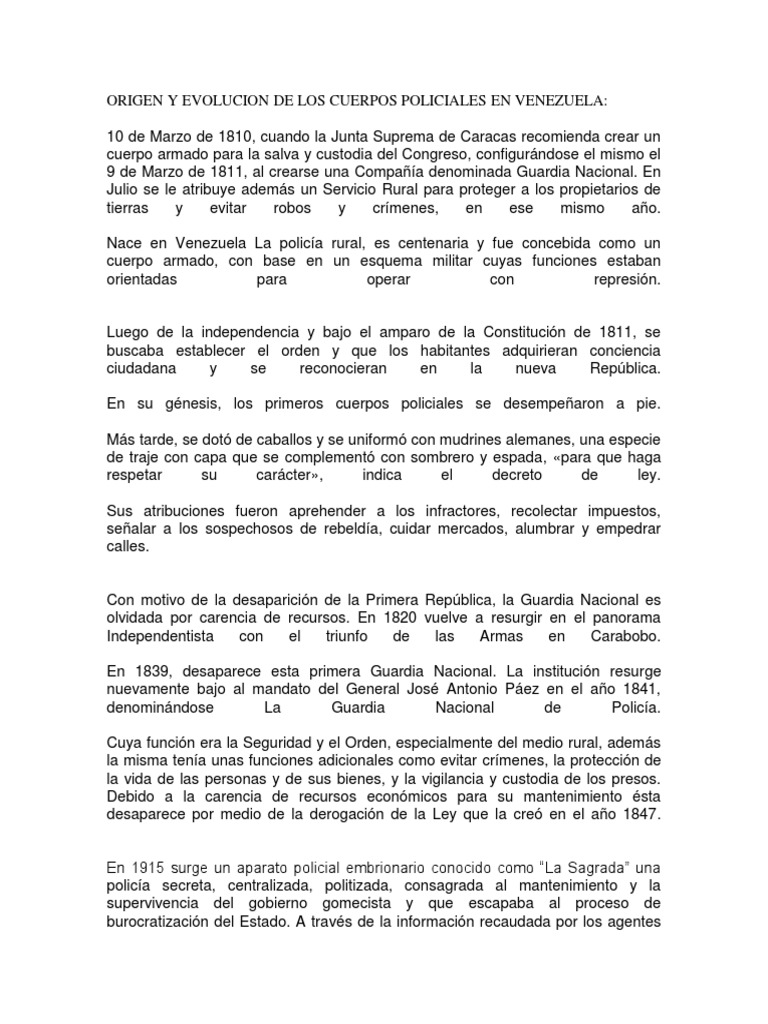 ORIGEN Y EVOLUCION DE LOS CUERPOS POLICIALES EN VENEZUELA:

10 de Marzo de 1810, cuando la Junta Suprema de Caracas recomienda crear un cuerpo armado para la salva y custodia del Congreso, configurándose el mismo el 9 de Marzo de 1811, al crearse una Compañía denominada Guardia Nacional. En Julio se le atribuye además un Servicio Rural para proteger a los propietarios de tierras y evitar robos y crímenes, en ese mismo año.

Nace en Venezuela La policía rural, es centenaria y fue concebida como un cuerpo armado, con base en un esquema militar cuyas funciones estaban orientadas para operar con represión.

Luego de la independencia y bajo el amparo de la Constitución de 1811, se buscaba establecer el orden y que los habitantes adquirieran conciencia ciudadana y se reconocieran en la nueva República.

En su génesis, los primeros cuerpos policiales se desempeñaron a pie.

Más tarde, se dotó de caballos y se uniformó con mudrines alemanes, una especie de traje con capa que se complementó con sombrero y espada, «para que haga respetar su carácter», indica el decreto de ley.

Sus atribuciones fueron aprehender a los infractores, recolectar impuestos, señalar a los sospechosos de rebeldía, cuidar mercados, alumbrar y empedrar calles.

Con motivo de la desaparición de la Primera República, la Guardia Nacional es olvidada por carencia de recursos. En 1820 vuelve a resurgir en el panorama Independentista con el triunfo de las Armas en Carabobo.

En 1839, desaparece esta primera Guardia Nacional. La institución resurge nuevamente bajo al mandato del General José Antonio Páez en el año 1841, denominándose La Guardia Nacional de Policía.

Cuya función era la Seguridad y el Orden, especialmente del medio rural, además la misma tenía unas funciones adicionales como evitar crímenes, la protección de la vida de las personas y de sus bienes, y la vigilancia y custodia de los presos. Debido a la carencia de recursos económicos para su mantenimiento ésta desaparece por medio de la derogación de la Ley que la creó en el año 1847.

En 1915 surge un aparato policial embrionario conocido como "La Sagrada" una policía secreta, centralizada, politizada, consagrada al mantenimiento y la supervivencia del gobierno gomecista y que escapaba al proceso de burocratización del Estado. A través de la información recaudada por los agentes